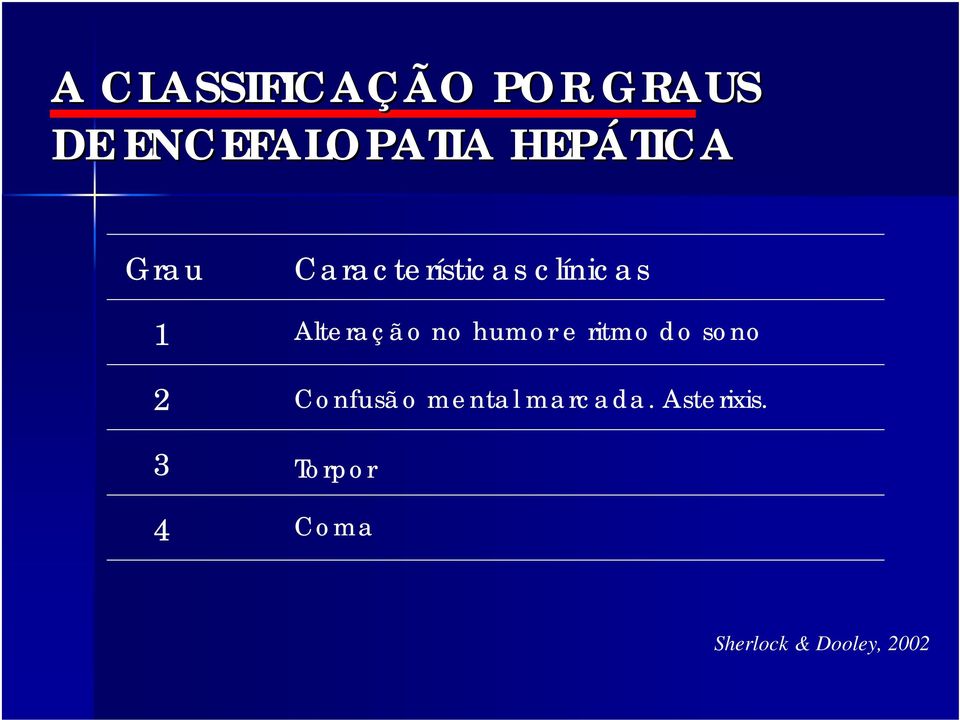 A CLASSIFICAÇÃO POR GRAUS DE ENCEFALOPATIA HEPÁTICA

| Grau | Características clínicas |
|---|---|
| 1 | Alteração no humor e ritmo do sono |
| 2 | Confusão mental marcada. Asterixis. |
| 3 | Torpor |
| 4 | Coma |

Sherlock & Dooley, 2002